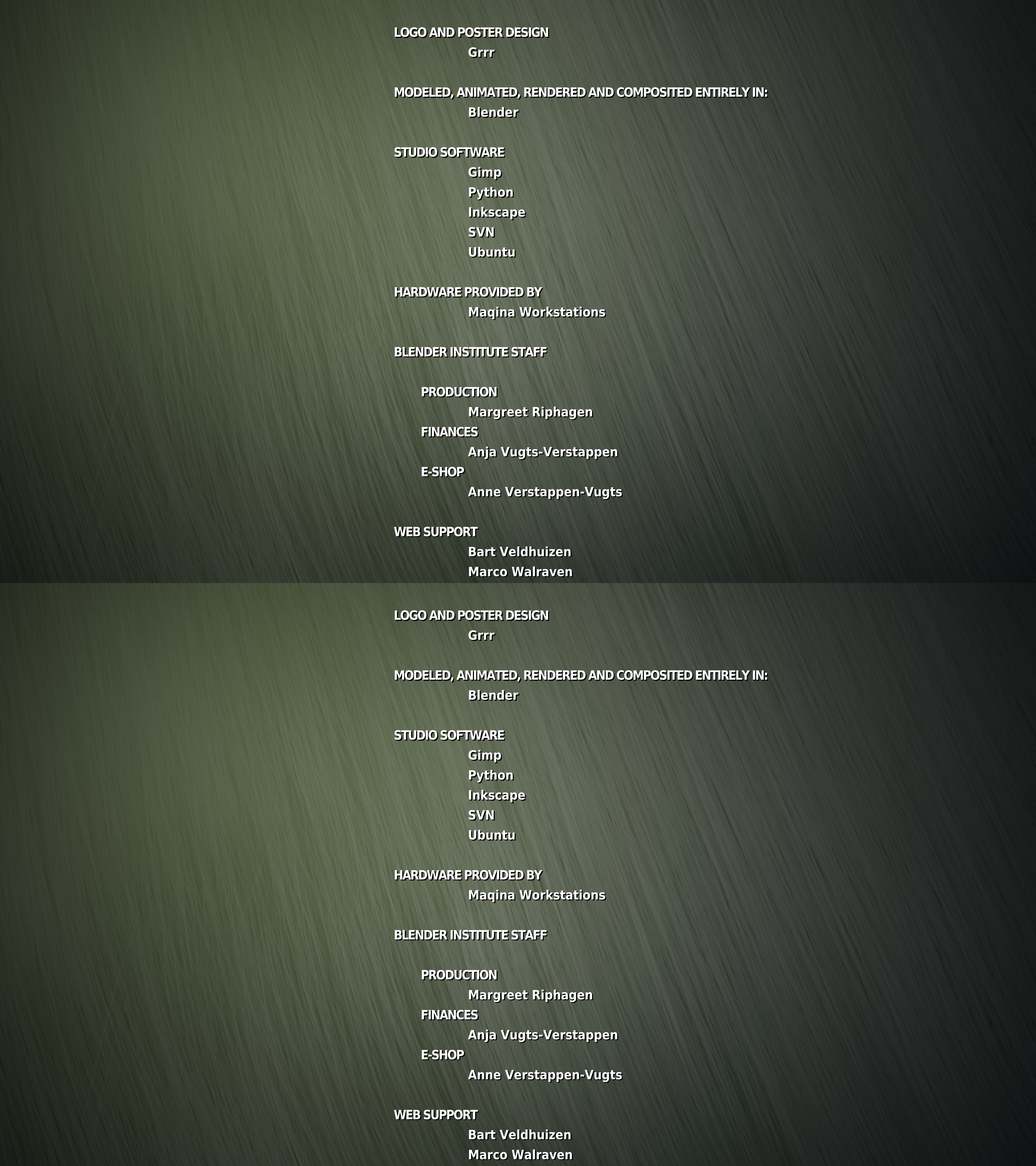 LOGO AND POSTER DESIGN
Grrr

MODELED, ANIMATED, RENDERED AND COMPOSITED ENTIRELY IN:
Blender

STUDIO SOFTWARE
Gimp
Python
Inkscape
SVN
Ubuntu

HARDWARE PROVIDED BY
Maqina Workstations

BLENDER INSTITUTE STAFF

PRODUCTION
Margreet Riphagen
FINANCES
Anja Vugts-Verstappen
E-SHOP
Anne Verstappen-Vugts

WEB SUPPORT
Bart Veldhuizen
Marco Walraven

LOGO AND POSTER DESIGN
Grrr

MODELED, ANIMATED, RENDERED AND COMPOSITED ENTIRELY IN:
Blender

STUDIO SOFTWARE
Gimp
Python
Inkscape
SVN
Ubuntu

HARDWARE PROVIDED BY
Maqina Workstations

BLENDER INSTITUTE STAFF

PRODUCTION
Margreet Riphagen
FINANCES
Anja Vugts-Verstappen
E-SHOP
Anne Verstappen-Vugts

WEB SUPPORT
Bart Veldhuizen
Marco Walraven